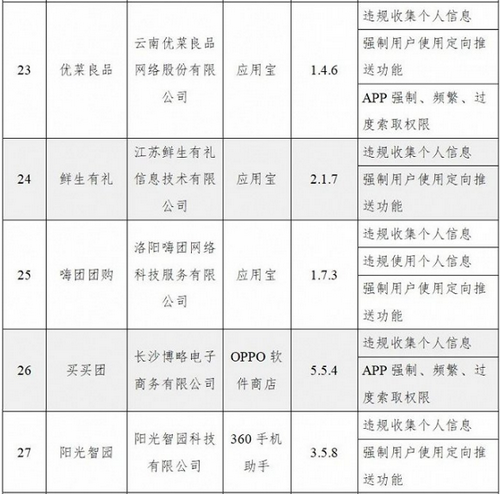 | 23 | 优菜良品 | 云南优菜良品网络股份有限公司 | 应用宝 | 1.4.6 | 违规收集个人信息 |
|---|---|---|---|---|---|
| | | | | | 强制用户使用定向推送功能 |
| | | | | | APP强制、频繁、过度索取权限 |
| 24 | 鲜生有礼 | 江苏鲜生有礼信息技术有限公司 | 应用宝 | 2.1.7 | 违规收集个人信息 |
| | | | | | 强制用户使用定向推送功能 |
| 25 | 嗨团团购 | 洛阳嗨团网络科技服务有限公司 | 应用宝 | 1.7.3 | 违规收集个人信息 |
| | | | | | 违规使用个人信息 |
| | | | | | 强制用户使用定向推送功能 |
| 26 | 买买团 | 长沙博略电子商务有限公司 | OPPO软件商店 | 5.5.4 | 违规收集个人信息 |
| | | | | | APP强制、频繁、过度索取权限 |
| 27 | 阳光智园 | 阳光智园科技有限公司 | 360手机助手 | 3.5.8 | 违规收集个人信息 |
| | | | | | 强制用户使用定向推送功能 |